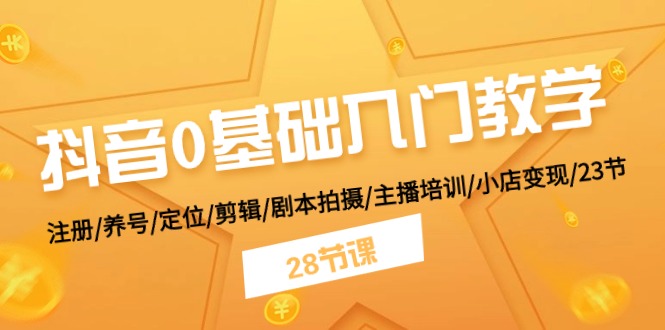 抖音0基础入门教学

注册/养号/定位/剪辑/剧本拍摄/主播培训/小店变现/23节

28节课